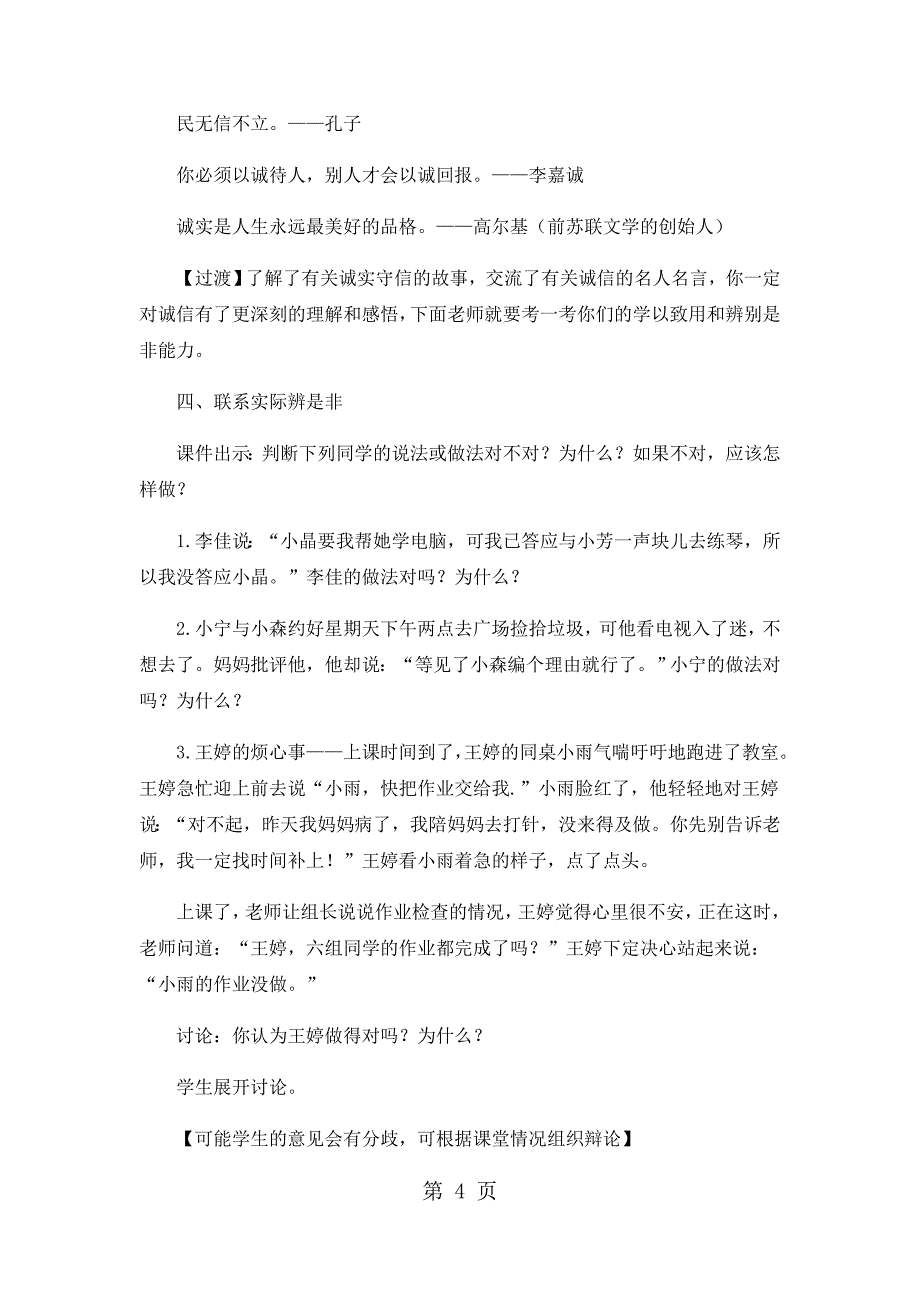 民无信不立。——孔子

你必须以诚待人，别人才会以诚回报。——李嘉诚

诚实是人生永远最美好的品格。——高尔基（前苏联文学的创始人）

【过渡】了解了有关诚实守信的故事，交流了有关诚信的名人名言，你一定对诚信有了更深刻的理解和感悟，下面老师就要考一考你们的学以致用和辨别是非能力。

四、联系实际辨是非

课件出示：判断下列同学的说法或做法对不对？为什么？如果不对，应该怎样做？

1.李佳说：“小晶要我帮她学电脑，可我已答应与小芳一声块儿去练琴，所以我没答应小晶。”李佳的做法对吗？为什么？

2.小宁与小森约好星期天下午两点去广场捡拾垃圾，可他看电视入了迷，不想去了。妈妈批评他，他却说：“等见了小森编个理由就行了。”小宁的做法对吗？为什么？

3.王婷的烦心事——上课时间到了，王婷的同桌小雨气喘吁吁地跑进了教室。王婷急忙迎上前去说“小雨，快把作业交给我.”小雨脸红了，他轻轻地对王婷说：“对不起，昨天我妈妈病了，我陪妈妈去打针，没来得及做。你先别告诉老师，我一定找时间补上！”王婷看小雨着急的样子，点了点头。

上课了，老师让组长说说作业检查的情况，王婷觉得心里很不安，正在这时，老师问道：“王婷，六组同学的作业都完成了吗？”王婷下定决心站起来说：“小雨的作业没做。”

讨论：你认为王婷做得对吗？为什么？

学生展开讨论。

【可能学生的意见会有分歧，可根据课堂情况组织辩论】

第 4 页